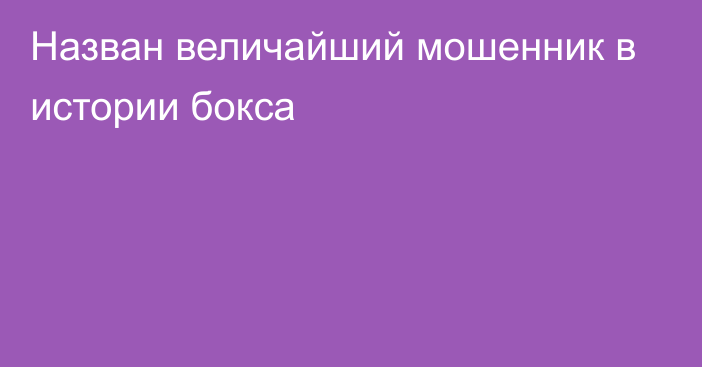 Назван величайший мошенник в истории бокса